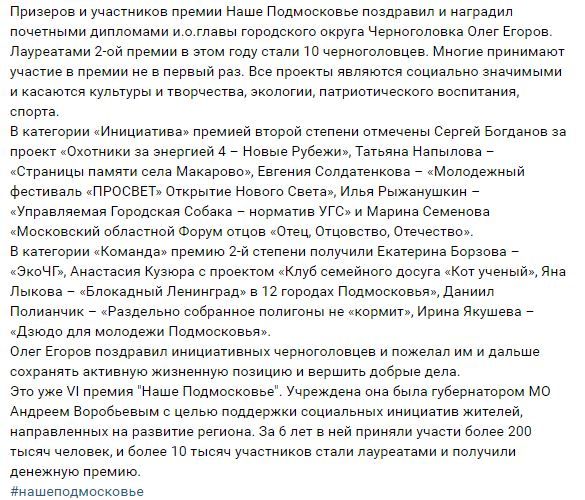 Призеров и участников премии Наше Подмосковье поздравил и наградил почетными дипломами и.о.главы городского округа Черноголовка Олег Егоров. Лауреатами 2-ой премии в этом году стали 10 черноголовцев. Многие принимают участие в премии не в первый раз. Все проекты являются социально значимыми и касаются культуры и творчества, экологии, патриотического воспитания, спорта.
В категории «Инициатива» премией второй степени отмечены Сергей Богданов за проект «Охотники за энергией 4 – Новые Рубежи», Татьяна Напылова – «Страницы памяти села Макарово», Евгения Солдатенкова – «Молодежный фестиваль «ПРОСВЕТ» Открытие Нового Света», Илья Рыжанушкин – «Управляемая Городская Собака – норматив УГС» и Марина Семенова «Московский областной Форум отцов «Отец, Отцовство, Отечество».
В категории «Команда» премию 2-й степени получили Екатерина Борзова – «ЭкоЧГ», Анастасия Кузюра с проектом «Клуб семейного досуга «Кот ученый», Яна Лыкова – «Блокадный Ленинград» в 12 городах Подмосковья», Даниил Полианчик – «Раздельно собранное полигоны не «кормит», Ирина Якушева – «Дзюдо для молодежи Подмосковья».
Олег Егоров поздравил инициативных черноголовцев и пожелал им и дальше сохранять активную жизненную позицию и вершить добрые дела.
Это уже VI премия "Наше Подмосковье". Учреждена она была губернатором МО Андреем Воробьевым с целью поддержки социальных инициатив жителей, направленных на развитие региона. За 6 лет в ней приняли участи более 200 тысяч человек, и более 10 тысяч участников стали лауреатами и получили денежную премию.
#нашеподмосковье